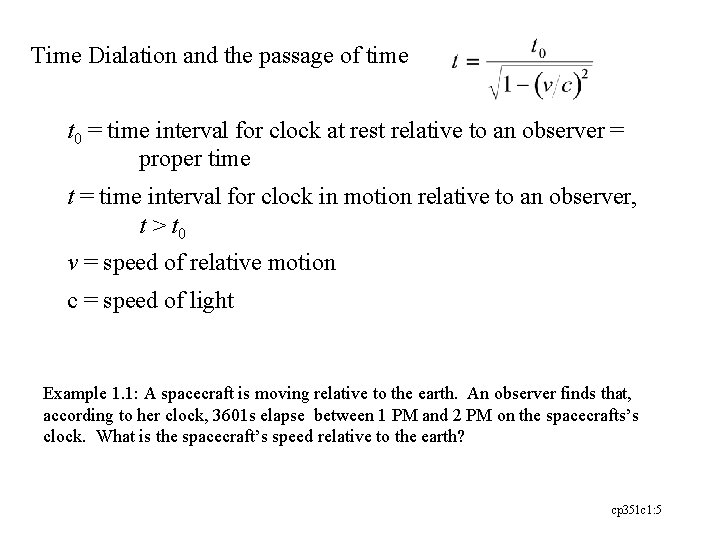 Time Dialation and the passage of time $t = \frac{t_0}{\sqrt{1-(v/c)^2}}$

$t_0$ = time interval for clock at rest relative to an observer = proper time

$t$ = time interval for clock in motion relative to an observer, $t > t_0$

$v$ = speed of relative motion

c = speed of light

Example 1.1: A spacecraft is moving relative to the earth. An observer finds that, according to her clock, 3601s elapse between 1 PM and 2 PM on the spacecrafts's clock. What is the spacecraft's speed relative to the earth?

cp351c1:5